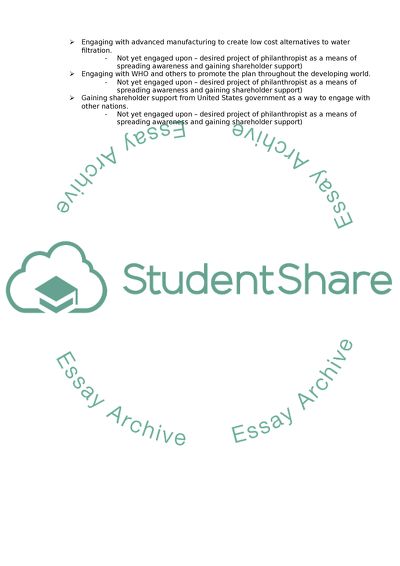 ➢ Engaging with advanced manufacturing to create low cost alternatives to water filtration.

- Not yet engaged upon – desired project of philanthropist as a means of spreading awareness and gaining shareholder support)

➢ Engaging with WHO and others to promote the plan throughout the developing world.

- Not yet engaged upon – desired project of philanthropist as a means of spreading awareness and gaining shareholder support)

➢ Gaining shareholder support from United States government as a way to engage with other nations.

- Not yet engaged upon – desired project of philanthropist as a means of spreading awareness and gaining shareholder support)

Essay Archive

Essay Archive

StudentShare

Essay Archive

Essay Archive